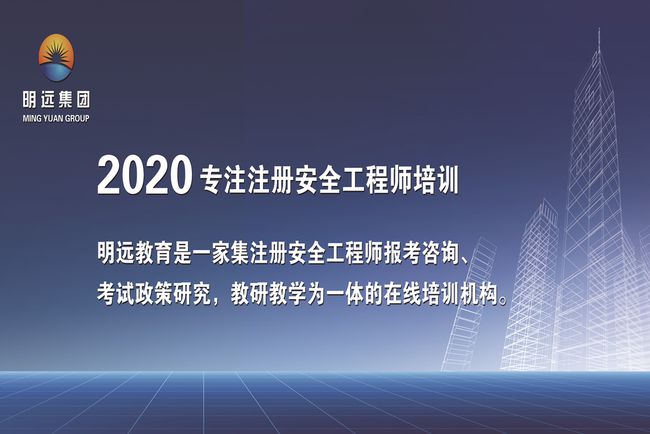 明远集团
MING YUAN GROUP

2020 专注注册安全工程师培训

明远教育是一家集注册安全工程师报考咨询、考试政策研究，教研教学为一体的在线培训机构。